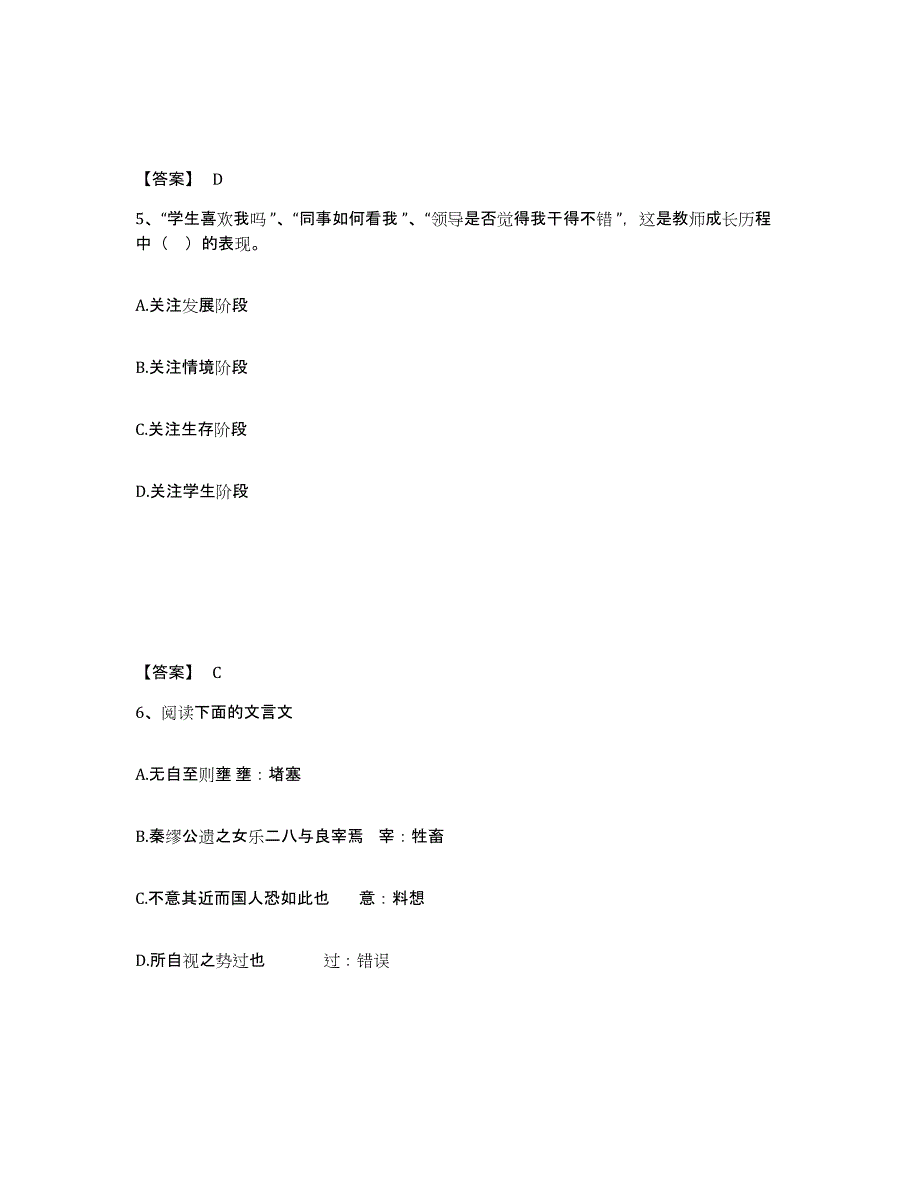 【答案】 D

5、“学生喜欢我吗”、“同事如何看我”、“领导是否觉得我干得不错”，这是教师成长历程中（ ）的表现。

A.关注发展阶段

B.关注情境阶段

C.关注生存阶段

D.关注学生阶段

【答案】 C

6、阅读下面的文言文

A.无自至则壅 壅：堵塞

B.秦缪公遗之女乐二八与良宰焉 宰：牲畜

C.不意其近而国人恐如此也 意：料想

D.所自视之势过也 过：错误